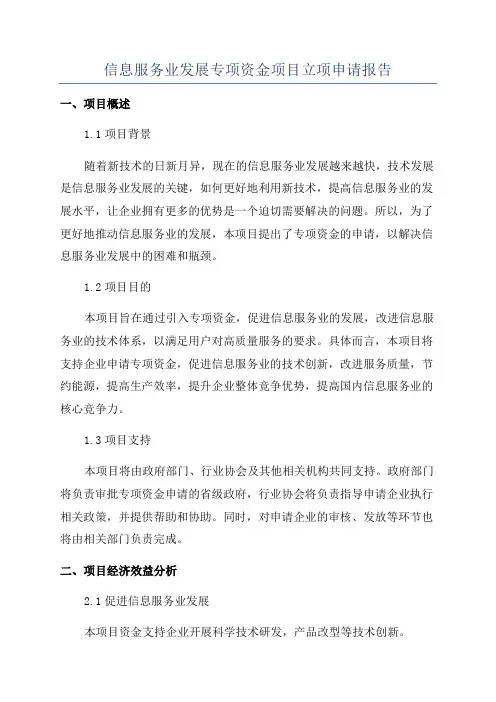 信息服务业发展专项资金项目立项申请报告

一、项目概述

1.1 项目背景

随着新技术的日新月异，现在的信息服务业发展越来越快，技术发展是信息服务业发展的关键，如何更好地利用新技术，提高信息服务业的发展水平，让企业拥有更多的优势是一个迫切需要解决的问题。所以，为了更好地推动信息服务业的发展，本项目提出了专项资金的申请，以解决信息服务业发展中的困难和瓶颈。

1.2 项目目的

本项目旨在通过引入专项资金，促进信息服务业的发展，改进信息服务业的技术体系，以满足用户对高质量服务的要求。具体而言，本项目将支持企业申请专项资金，促进信息服务业的技术创新，改进服务质量，节约能源，提高生产效率，提升企业整体竞争优势，提高国内信息服务业的核心竞争力。

1.3 项目支持

本项目将由政府部门、行业协会及其他相关机构共同支持。政府部门将负责审批专项资金申请的省级政府，行业协会将负责指导申请企业执行相关政策，并提供帮助和协助。同时，对申请企业的审核、发放等环节也将由相关部门负责完成。

二、项目经济效益分析

2.1 促进信息服务业发展

本项目资金支持企业开展科学技术研发，产品改型等技术创新。